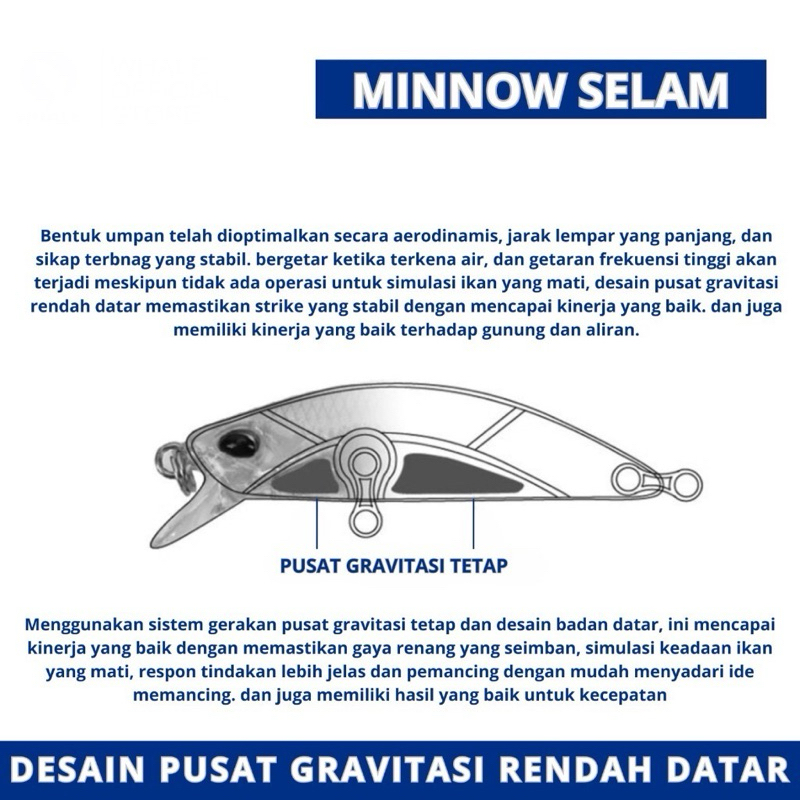 MINNOW SELAM

Bentuk umpan telah dioptimalkan secara aerodinamis, jarak lempar yang panjang, dan sikap terbnag yang stabil. bergetar ketika terkena air, dan getaran frekuensi tinggi akan terjadi meskipun tidak ada operasi untuk simulasi ikan yang mati, desain pusat gravitasi rendah datar memastikan strike yang stabil dengan mencapai kinerja yang baik. dan juga memiliki kinerja yang baik terhadap gunung dan aliran.

PUSAT GRAVITASI TETAP

Menggunakan sistem gerakan pusat gravitasi tetap dan desain badan datar, ini mencapai kinerja yang baik dengan memastikan gaya renang yang seimban, simulasi keadaan ikan yang mati, respon tindakan lebih jelas dan pemancing dengan mudah menyadari ide memancing. dan juga memiliki hasil yang baik untuk kecepatan

DESAIN PUSAT GRAVITASI RENDAH DATAR